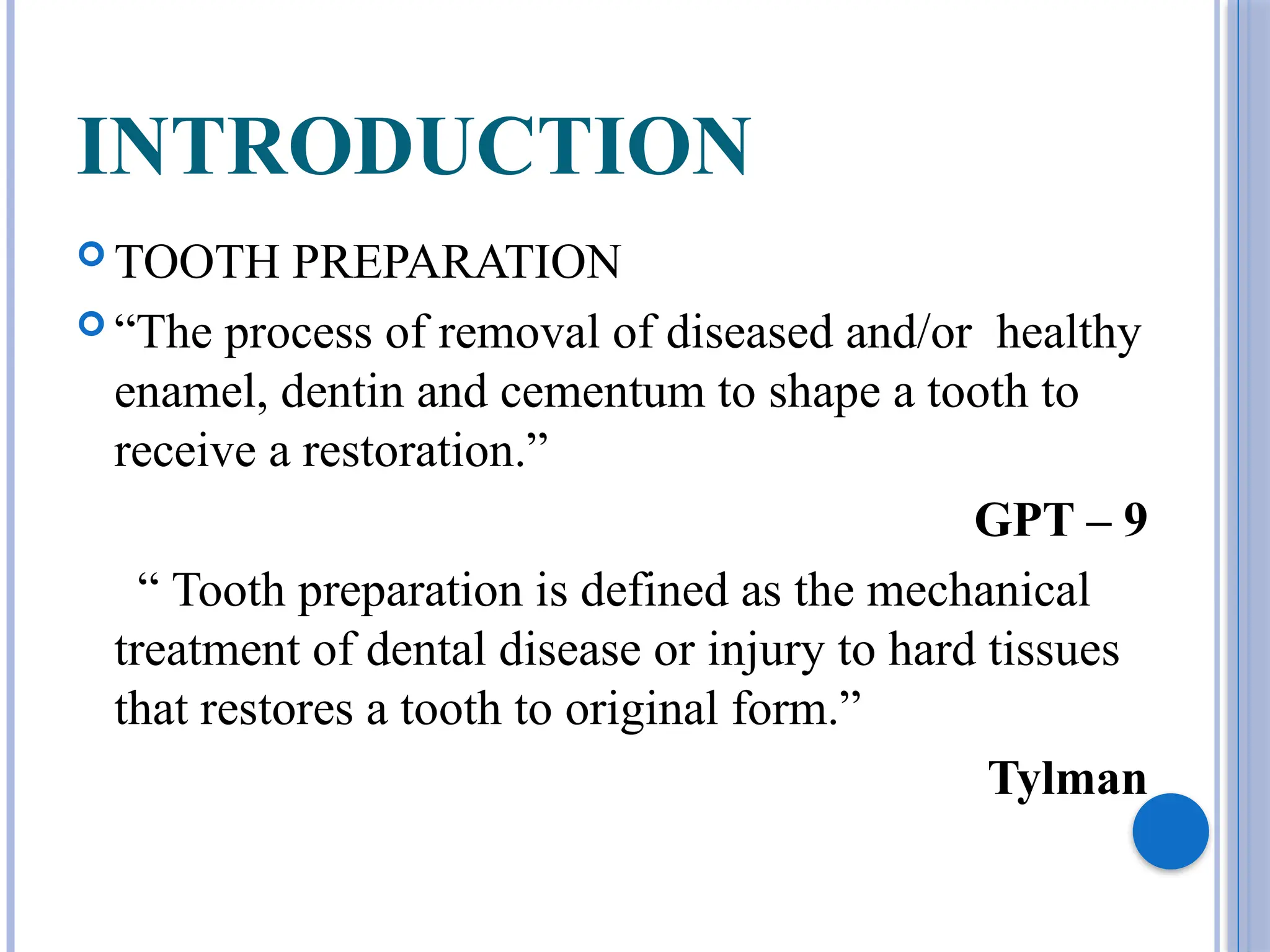 INTRODUCTION

TOOTH PREPARATION

“The process of removal of diseased and/or healthy enamel, dentin and cementum to shape a tooth to receive a restoration.”

GPT – 9

“ Tooth preparation is defined as the mechanical treatment of dental disease or injury to hard tissues that restores a tooth to original form.”

Tylman